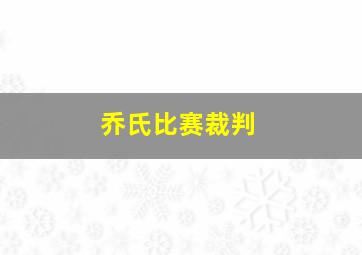 乔氏比赛裁判